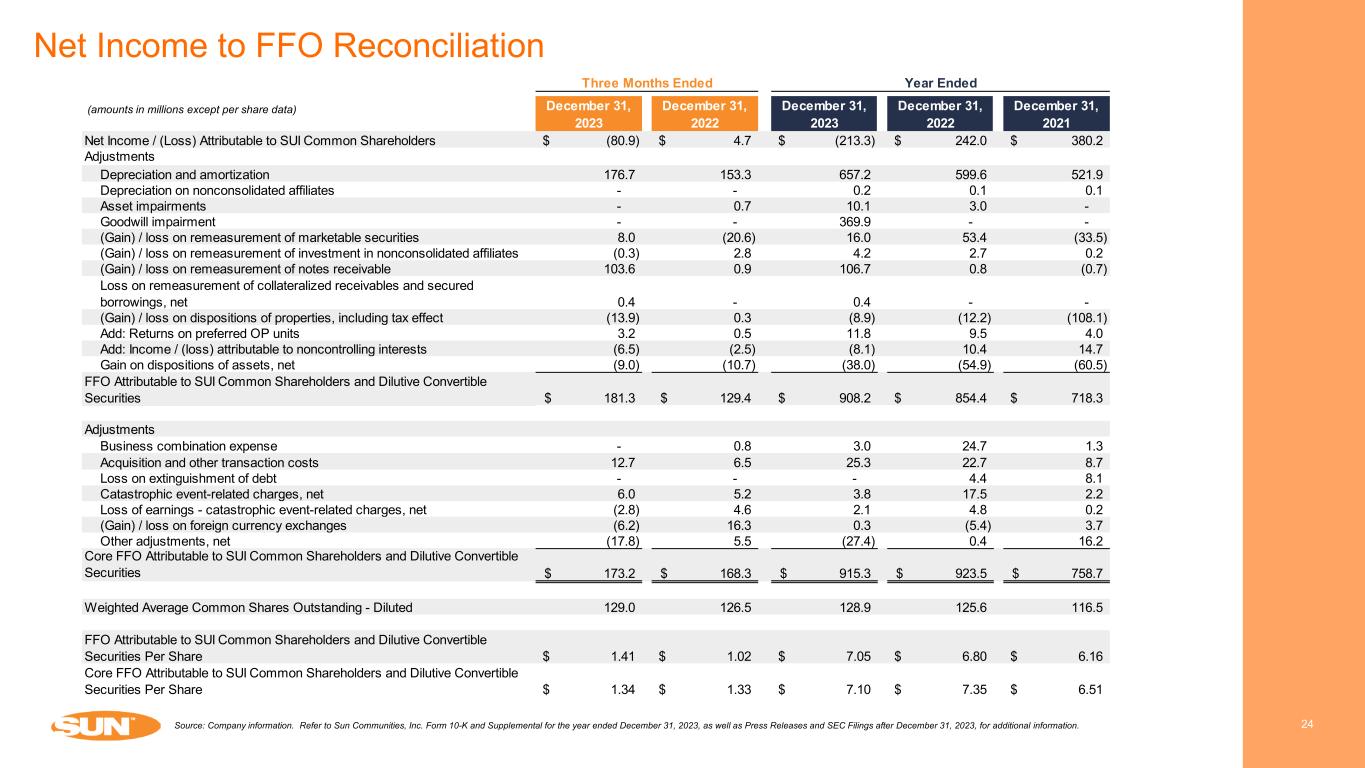 Net Income to FFO Reconciliation

| (amounts in millions except per share data) | Three Months Ended December 31, 2023 | Three Months Ended December 31, 2022 | Year Ended December 31, 2023 | Year Ended December 31, 2022 | Year Ended December 31, 2021 |
|---|---|---|---|---|---|
| Net Income / (Loss) Attributable to SUI Common Shareholders | $ (80.9) | $ 4.7 | $ (213.3) | $ 242.0 | $ 380.2 |
| Adjustments | | | | | |
| Depreciation and amortization | 176.7 | 153.3 | 657.2 | 599.6 | 521.9 |
| Depreciation on nonconsolidated affiliates | - | - | 0.2 | 0.1 | 0.1 |
| Asset impairments | - | 0.7 | 10.1 | 3.0 | - |
| Goodwill impairment | - | - | 369.9 | - | - |
| (Gain) / loss on remeasurement of marketable securities | 8.0 | (20.6) | 16.0 | 53.4 | (33.5) |
| (Gain) / loss on remeasurement of investment in nonconsolidated affiliates | (0.3) | 2.8 | 4.2 | 2.7 | 0.2 |
| (Gain) / loss on remeasurement of notes receivable | 103.6 | 0.9 | 106.7 | 0.8 | (0.7) |
| Loss on remeasurement of collateralized receivables and secured borrowings, net | 0.4 | - | 0.4 | - | - |
| (Gain) / loss on dispositions of properties, including tax effect | (13.9) | 0.3 | (8.9) | (12.2) | (108.1) |
| Add: Returns on preferred OP units | 3.2 | 0.5 | 11.8 | 9.5 | 4.0 |
| Add: Income / (loss) attributable to noncontrolling interests | (6.5) | (2.5) | (8.1) | 10.4 | 14.7 |
| Gain on dispositions of assets, net | (9.0) | (10.7) | (38.0) | (54.9) | (60.5) |
| FFO Attributable to SUI Common Shareholders and Dilutive Convertible Securities | $ 181.3 | $ 129.4 | $ 908.2 | $ 854.4 | $ 718.3 |
| Adjustments | | | | | |
| Business combination expense | - | 0.8 | 3.0 | 24.7 | 1.3 |
| Acquisition and other transaction costs | 12.7 | 6.5 | 25.3 | 22.7 | 8.7 |
| Loss on extinguishment of debt | - | - | - | 4.4 | 8.1 |
| Catastrophic event-related charges, net | 6.0 | 5.2 | 3.8 | 17.5 | 2.2 |
| Loss of earnings - catastrophic event-related charges, net | (2.8) | 4.6 | 2.1 | 4.8 | 0.2 |
| (Gain) / loss on foreign currency exchanges | (6.2) | 16.3 | 0.3 | (5.4) | 3.7 |
| Other adjustments, net | (17.8) | 5.5 | (27.4) | 0.4 | 16.2 |
| Core FFO Attributable to SUI Common Shareholders and Dilutive Convertible Securities | $ 173.2 | $ 168.3 | $ 915.3 | $ 923.5 | $ 758.7 |
| Weighted Average Common Shares Outstanding - Diluted | 129.0 | 126.5 | 128.9 | 125.6 | 116.5 |
| FFO Attributable to SUI Common Shareholders and Dilutive Convertible Securities Per Share | $ 1.41 | $ 1.02 | $ 7.05 | $ 6.80 | $ 6.16 |
| Core FFO Attributable to SUI Common Shareholders and Dilutive Convertible Securities Per Share | $ 1.34 | $ 1.33 | $ 7.10 | $ 7.35 | $ 6.51 |

SUN

Source: Company information. Refer to Sun Communities, Inc. Form 10-K and Supplemental for the year ended December 31, 2023, as well as Press Releases and SEC Filings after December 31, 2023, for additional information.

24